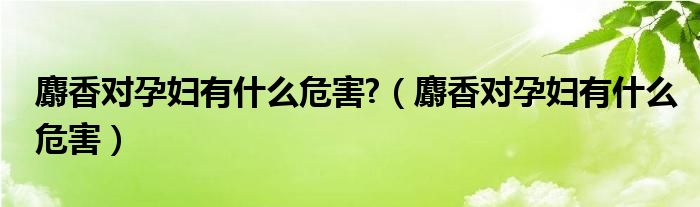 麝香对孕妇有什么危害?（麝香对孕妇有什么危害）